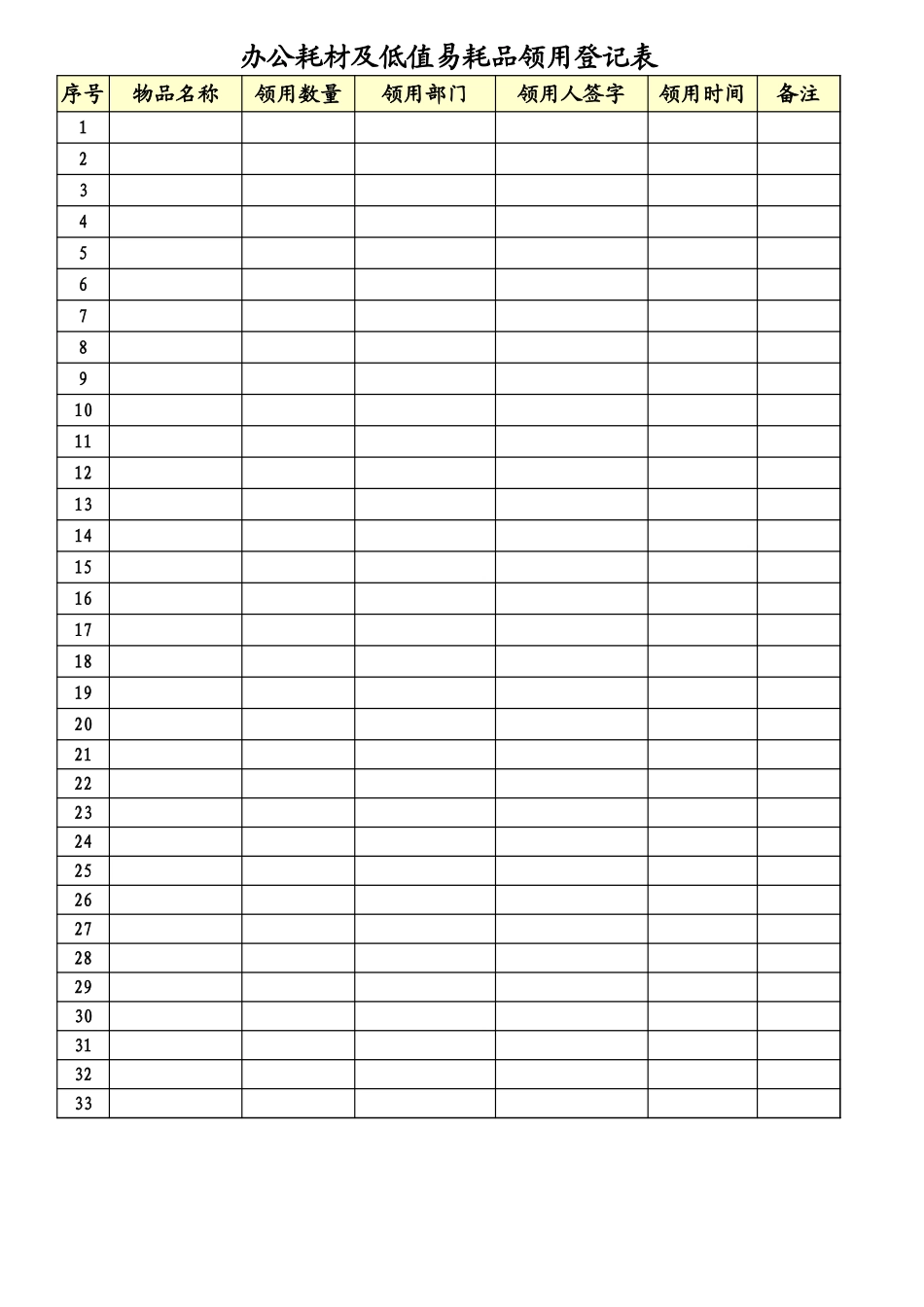 办公耗材及低值易耗品领用登记表

| 序号 | 物品名称 | 领用数量 | 领用部门 | 领用人签字 | 领用时间 | 备注 |
|---|---|---|---|---|---|---|
| 1 | | | | | | |
| 2 | | | | | | |
| 3 | | | | | | |
| 4 | | | | | | |
| 5 | | | | | | |
| 6 | | | | | | |
| 7 | | | | | | |
| 8 | | | | | | |
| 9 | | | | | | |
| 10 | | | | | | |
| 11 | | | | | | |
| 12 | | | | | | |
| 13 | | | | | | |
| 14 | | | | | | |
| 15 | | | | | | |
| 16 | | | | | | |
| 17 | | | | | | |
| 18 | | | | | | |
| 19 | | | | | | |
| 20 | | | | | | |
| 21 | | | | | | |
| 22 | | | | | | |
| 23 | | | | | | |
| 24 | | | | | | |
| 25 | | | | | | |
| 26 | | | | | | |
| 27 | | | | | | |
| 28 | | | | | | |
| 29 | | | | | | |
| 30 | | | | | | |
| 31 | | | | | | |
| 32 | | | | | | |
| 33 | | | | | | |